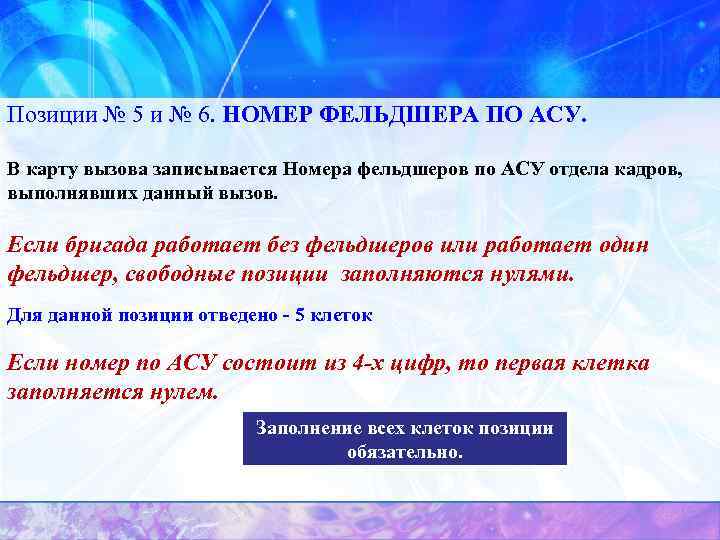 Позиции № 5 и № 6. НОМЕР ФЕЛЬДШЕРА ПО АСУ.

В карту вызова записывается Номера фельдшеров по АСУ отдела кадров, выполнявших данный вызов.

Если бригада работает без фельдшеров или работает один фельдшер, свободные позиции заполняются нулями.

Для данной позиции отведено - 5 клеток

Если номер по АСУ состоит из 4-х цифр, то первая клетка заполняется нулем.

Заполнение всех клеток позиции обязательно.